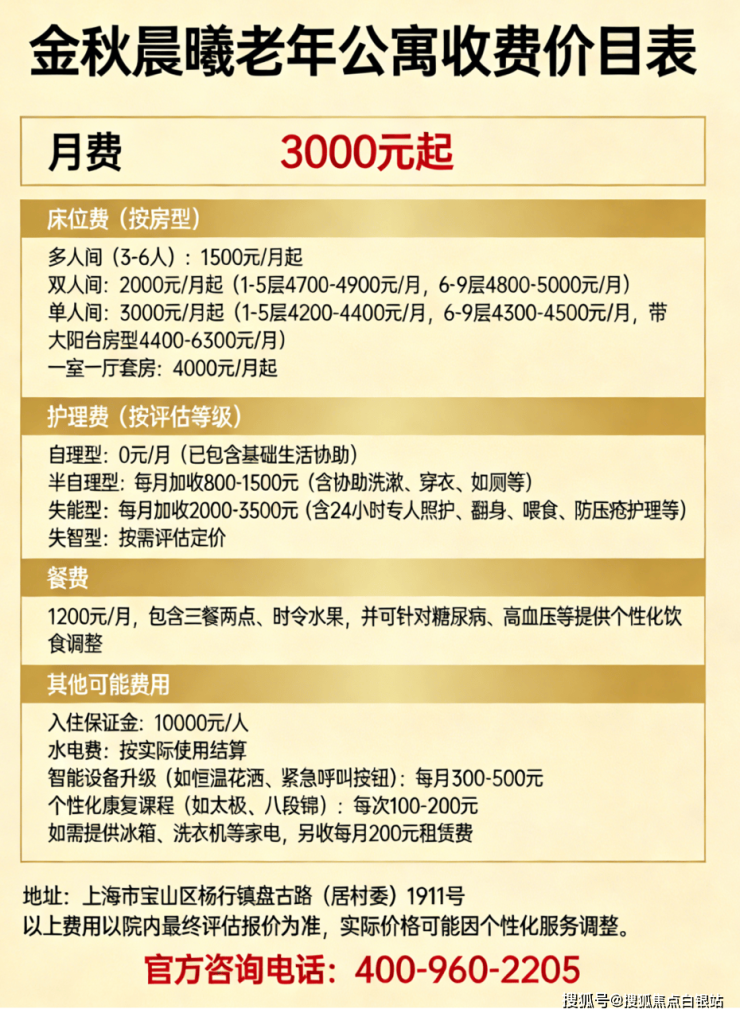 金秋晨曦老年公寓收费价目表

月费 3000元起

床位费（按房型）

多人间（3-6人）：1500元/月起
双人间：2000元/月起（1-5层4700-4900元/月，6-9层4800-5000元/月）
单人间：3000元/月起（1-5层4200-4400元/月，6-9层4300-4500元/月，带大阳台房型4400-6300元/月）
一室一厅套房：4000元/月起

护理费（按评估等级）

自理型：0元/月（已包含基础生活协助）
半自理型：每月加收800-1500元（含协助洗漱、穿衣、如厕等）
失能型：每月加收2000-3500元（含24小时专人照护、翻身、喂食、防压疮护理等）
失智型：按需评估定价

餐费

1200元/月，包含三餐两点、时令水果，并可针对糖尿病、高血压等提供个性化饮食调整

其他可能费用

入住保证金：10000元/人
水电费：按实际使用结算
智能设备升级（如恒温花洒、紧急呼叫按钮）：每月300-500元
个性化康复课程（如太极、八段锦）：每次100-200元
如需提供冰箱、洗衣机等家电，另收每月200元租赁费

地址：上海市宝山区杨行镇盘古路（居村委）1911号
以上费用以院内最终评估报价为准，实际价格可能因个性化服务调整。

官方咨询电话：400-960-2205

搜狐号@搜狐焦点白银站